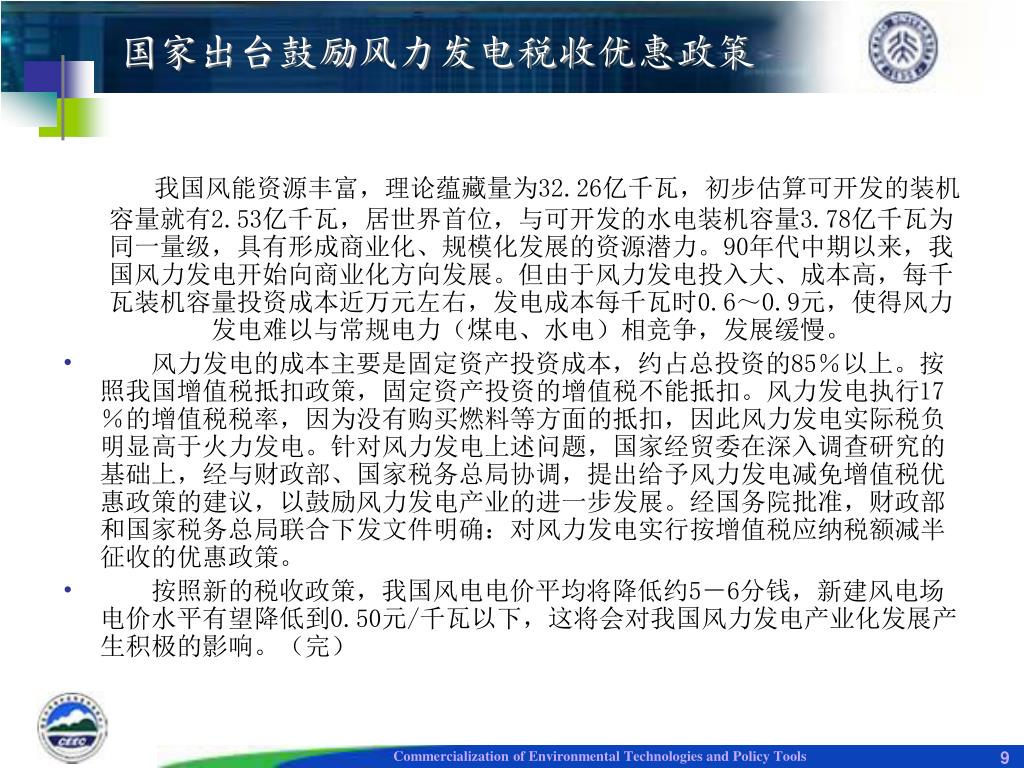 国家出台鼓励风力发电税收优惠政策

我国风能资源丰富，理论蕴藏量为32.26亿千瓦，初步估算可开发的装机容量就有2.53亿千瓦，居世界首位，与可开发的水电装机容量3.78亿千瓦为同一量级，具有形成商业化、规模化发展的资源潜力。90年代中期以来，我国风力发电开始向商业化方向发展。但由于风力发电投入大、成本高，每千瓦装机容量投资成本近万元左右，发电成本每千瓦时0.6～0.9元，使得风力发电难以与常规电力（煤电、水电）相竞争，发展缓慢。

• 风力发电的成本主要是固定资产投资成本，约占总投资的85％以上。按照我国增值税抵扣政策，固定资产投资的增值税不能抵扣。风力发电执行17％的增值税税率，因为没有购买燃料等方面的抵扣，因此风力发电实际税负明显高于火力发电。针对风力发电上述问题，国家经贸委在深入调查研究的基础上，经与财政部、国家税务总局协调，提出给予风力发电减免增值税优惠政策的建议，以鼓励风力发电产业的进一步发展。经国务院批准，财政部和国家税务总局联合下发文件明确：对风力发电实行按增值税应纳税额减半征收的优惠政策。

• 按照新的税收政策，我国风电电价平均将降低约5－6分钱，新建风电场电价水平有望降低到0.50元/千瓦以下，这将会对我国风力发电产业化发展产生积极的影响。（完）

CEEC

Commercialization of Environmental Technologies and Policy Tools

9